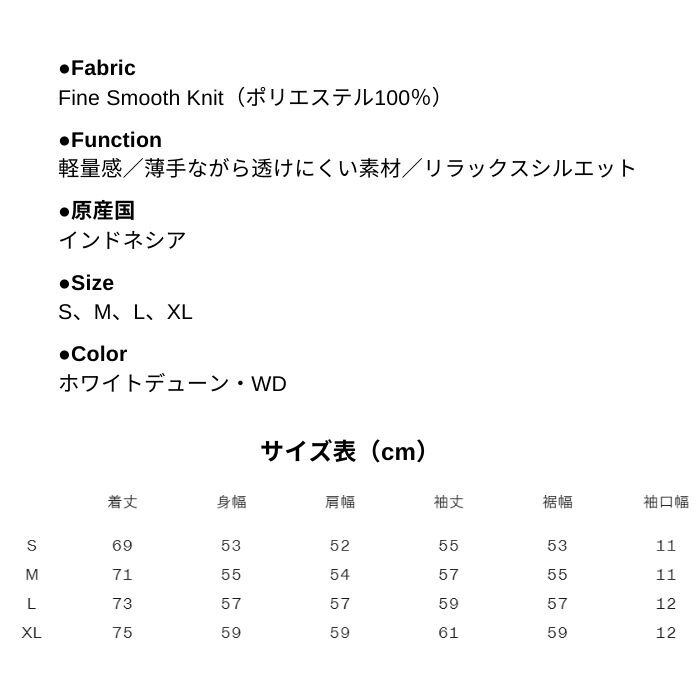 ●Fabric
Fine Smooth Knit（ポリエステル100%）

●Function
軽量感／薄手ながら透けにくい素材／リラックスシルエット

●原産国
インドネシア

●Size
S、M、L、XL

●Color
ホワイトデューン・WD

サイズ表（cm）

|  | 着丈 | 身幅 | 肩幅 | 袖丈 | 裾幅 | 袖口幅 |
|---|---|---|---|---|---|---|
| S | 69 | 53 | 52 | 55 | 53 | 11 |
| M | 71 | 55 | 54 | 57 | 55 | 11 |
| L | 73 | 57 | 57 | 59 | 57 | 12 |
| XL | 75 | 59 | 59 | 61 | 59 | 12 |